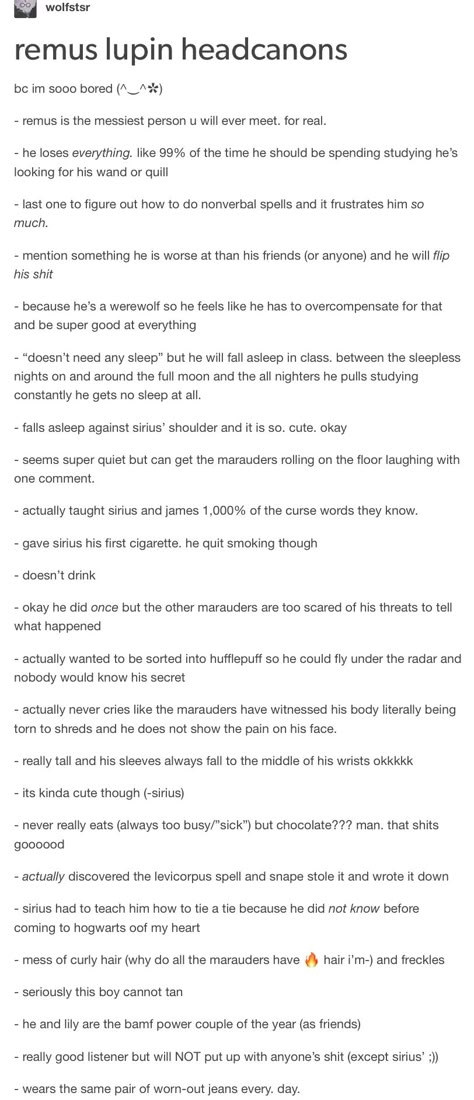 wolfstsr

remus lupin headcanons

bc im sooo bored (^‿^✲)

- remus is the messiest person u will ever meet. for real.

- he loses everything. like 99% of the time he should be spending studying he's looking for his wand or quill

- last one to figure out how to do nonverbal spells and it frustrates him so much.

- mention something he is worse at than his friends (or anyone) and he will flip his shit

- because he's a werewolf so he feels like he has to overcompensate for that and be super good at everything

- "doesn't need any sleep" but he will fall asleep in class. between the sleepless nights on and around the full moon and the all nighters he pulls studying constantly he gets no sleep at all.

- falls asleep against sirius' shoulder and it is so. cute. okay

- seems super quiet but can get the marauders rolling on the floor laughing with one comment.

- actually taught sirius and james 1,000% of the curse words they know.

- gave sirius his first cigarette. he quit smoking though

- doesn't drink

- okay he did once but the other marauders are too scared of his threats to tell what happened

- actually wanted to be sorted into hufflepuff so he could fly under the radar and nobody would know his secret

- actually never cries like the marauders have witnessed his body literally being torn to shreds and he does not show the pain on his face.

- really tall and his sleeves always fall to the middle of his wrists okkkkk

- its kinda cute though (-sirius)

- never really eats (always too busy/"sick") but chocolate??? man. that shits goooood

- actually discovered the levicorpus spell and snape stole it and wrote it down

- sirius had to teach him how to tie a tie because he did not know before coming to hogwarts oof my heart

- mess of curly hair (why do all the marauders have 🔥 hair i'm-) and freckles

- seriously this boy cannot tan

- he and lily are the bamf power couple of the year (as friends)

- really good listener but will NOT put up with anyone's shit (except sirius' ;))

- wears the same pair of worn-out jeans every. day.